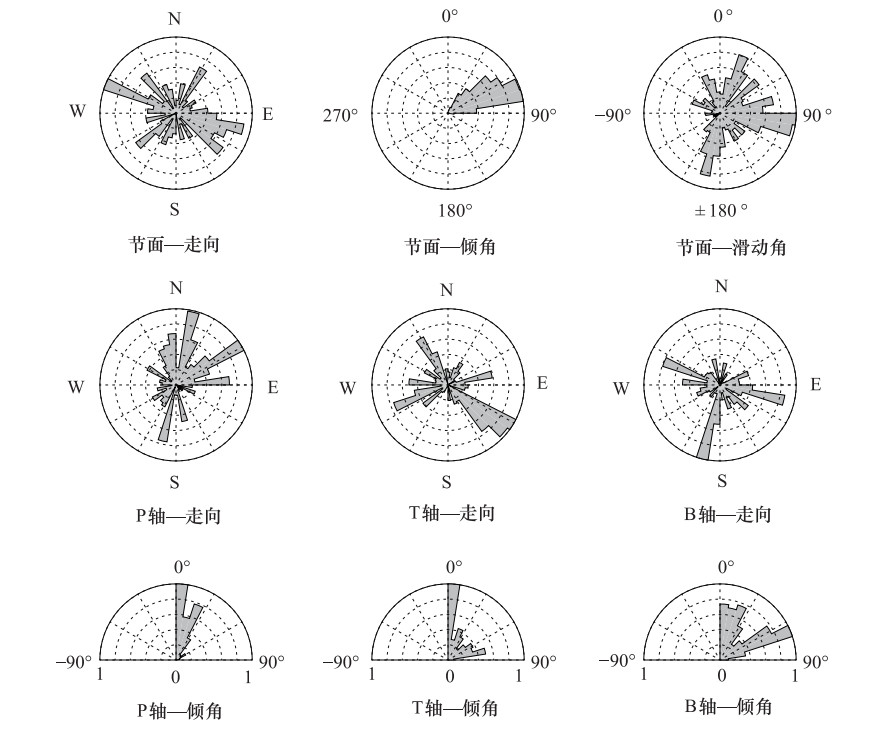 N
W
E
S
节面—走向

0°
270°
90°
180°
节面—倾角

0°
−90°
90°
±180°
节面—滑动角

N
W
E
S
P轴—走向

N
W
E
S
T轴—走向

N
W
E
S
B轴—走向

0°
−90°
90°
1
0
1
P轴—倾角

0°
−90°
90°
1
0
1
T轴—倾角

0°
−90°
90°
1
0
1
B轴—倾角